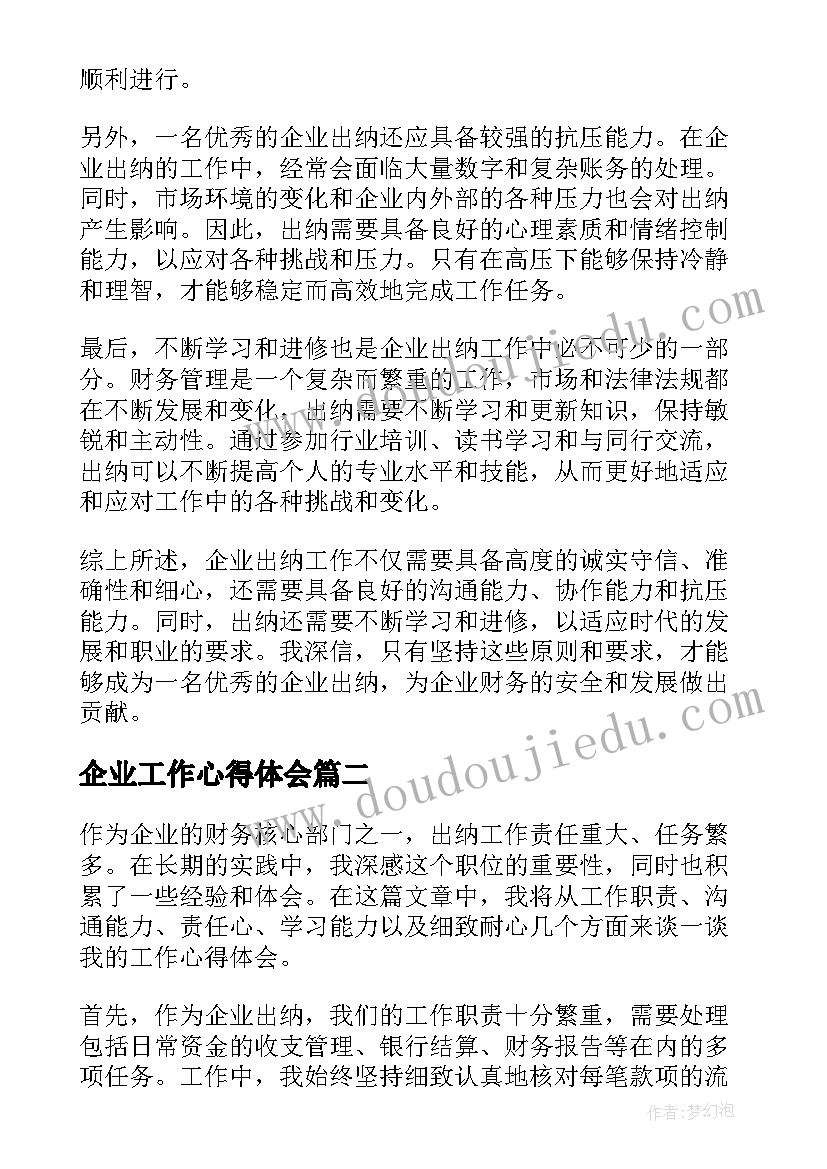 顺利进行。

另外，一名优秀的企业出纳还应具备较强的抗压能力。在企业出纳的工作中，经常会面临大量数字和复杂账务的处理。同时，市场环境的变化和企业内外部的各种压力也会对出纳产生影响。因此，出纳需要具备良好的心理素质和情绪控制能力，以应对各种挑战和压力。只有在高压下能够保持冷静和理智，才能够稳定而高效地完成工作任务。

最后，不断学习和进修也是企业出纳工作中必不可少的一部分。财务管理是一个复杂而繁重的工作，市场和法律法规都在不断发展和变化，出纳需要不断学习和更新知识，保持敏锐和主动性。通过参加行业培训、读书学习和与同行交流，出纳可以不断提高个人的专业水平和技能，从而更好地适应和应对工作中的各种挑战和变化。

综上所述，企业出纳工作不仅需要具备高度的诚实守信、准确性和细心，还需要具备良好的沟通能力、协作能力和抗压能力。同时，出纳还需要不断学习和进修，以适应时代的发展和职业的要求。我深信，只有坚持这些原则和要求，才能够成为一名优秀的企业出纳，为企业财务的安全和发展做出贡献。

企业工作心得体会篇二

作为企业的财务核心部门之一，出纳工作责任重大、任务繁多。在长期的实践中，我深感这个职位的重要性，同时也积累了一些经验和体会。在这篇文章中，我将从工作职责、沟通能力、责任心、学习能力以及细致耐心几个方面来谈一谈我的工作心得体会。

首先，作为企业出纳，我们的工作职责十分繁重，需要处理包括日常资金的收支管理、银行结算、财务报告等在内的多项任务。工作中，我始终坚持细致认真地核对每笔款项的流

www.doudoujiedu.com

作者：梦幻泡